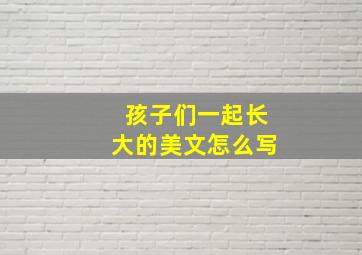 孩子们一起长大的美文怎么写